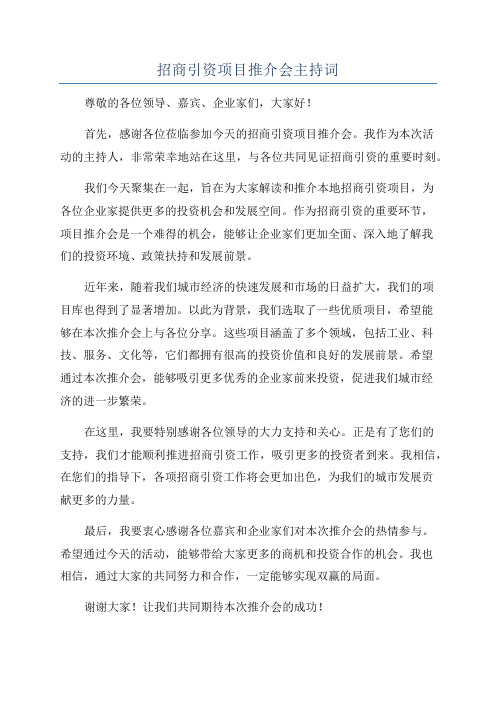 招商引资项目推介会主持词

尊敬的各位领导、嘉宾、企业家们，大家好！

首先，感谢各位莅临参加今天的招商引资项目推介会。我作为本次活动的主持人，非常荣幸地站在这里，与各位共同见证招商引资的重要时刻。

我们今天聚集在一起，旨在为大家解读和推介本地招商引资项目，为各位企业家提供更多的投资机会和发展空间。作为招商引资的重要环节，项目推介会是一个难得的机会，能够让企业家们更加全面、深入地了解我们的投资环境、政策扶持和发展前景。

近年来，随着我们城市经济的快速发展和市场的日益扩大，我们的项目库也得到了显著增加。以此为背景，我们选取了一些优质项目，希望能够在本次推介会上与各位分享。这些项目涵盖了多个领域，包括工业、科技、服务、文化等，它们都拥有很高的投资价值和良好的发展前景。希望通过本次推介会，能够吸引更多优秀的企业家前来投资，促进我们城市经济的进一步繁荣。

在这里，我要特别感谢各位领导的大力支持和关心。正是有了您们的支持，我们才能顺利推进招商引资工作，吸引更多的投资者到来。我相信，在您们的指导下，各项招商引资工作将会更加出色，为我们的城市发展贡献更多的力量。

最后，我要衷心感谢各位嘉宾和企业家们对本次推介会的热情参与。希望通过今天的活动，能够带给大家更多的商机和投资合作的机会。我也相信，通过大家的共同努力和合作，一定能够实现双赢的局面。

谢谢大家！让我们共同期待本次推介会的成功！